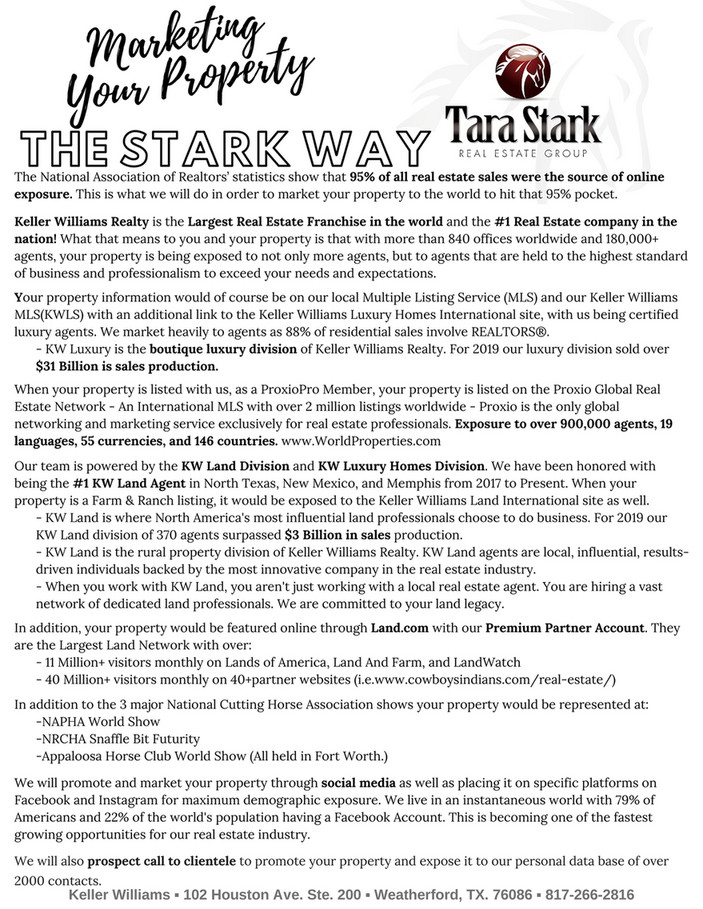 Marketing Your Property

THE STARK WAY

Tara Stark
REAL ESTATE GROUP

The National Association of Realtors' statistics show that 95% of all real estate sales were the source of online exposure. This is what we will do in order to market your property to the world to hit that 95% pocket.

Keller Williams Realty is the Largest Real Estate Franchise in the world and the #1 Real Estate company in the nation! What that means to you and your property is that with more than 840 offices worldwide and 180,000+ agents, your property is being exposed to not only more agents, but to agents that are held to the highest standard of business and professionalism to exceed your needs and expectations.

Your property information would of course be on our local Multiple Listing Service (MLS) and our Keller Williams MLS(KWLS) with an additional link to the Keller Williams Luxury Homes International site, with us being certified luxury agents. We market heavily to agents as 88% of residential sales involve REALTORS®.
- KW Luxury is the boutique luxury division of Keller Williams Realty. For 2019 our luxury division sold over $31 Billion is sales production.

When your property is listed with us, as a ProxioPro Member, your property is listed on the Proxio Global Real Estate Network - An International MLS with over 2 million listings worldwide - Proxio is the only global networking and marketing service exclusively for real estate professionals. Exposure to over 900,000 agents, 19 languages, 55 currencies, and 146 countries. www.WorldProperties.com

Our team is powered by the KW Land Division and KW Luxury Homes Division. We have been honored with being the #1 KW Land Agent in North Texas, New Mexico, and Memphis from 2017 to Present. When your property is a Farm & Ranch listing, it would be exposed to the Keller Williams Land International site as well.
- KW Land is where North America's most influential land professionals choose to do business. For 2019 our KW Land division of 370 agents surpassed $3 Billion in sales production.
- KW Land is the rural property division of Keller Williams Realty. KW Land agents are local, influential, results-driven individuals backed by the most innovative company in the real estate industry.
- When you work with KW Land, you aren't just working with a local real estate agent. You are hiring a vast network of dedicated land professionals. We are committed to your land legacy.

In addition, your property would be featured online through Land.com with our Premium Partner Account. They are the Largest Land Network with over:
- 11 Million+ visitors monthly on Lands of America, Land And Farm, and LandWatch
- 40 Million+ visitors monthly on 40+partner websites (i.e.www.cowboysindians.com/real-estate/)

In addition to the 3 major National Cutting Horse Association shows your property would be represented at:
-NAPHA World Show
-NRCHA Snaffle Bit Futurity
-Appaloosa Horse Club World Show (All held in Fort Worth.)

We will promote and market your property through social media as well as placing it on specific platforms on Facebook and Instagram for maximum demographic exposure. We live in an instantaneous world with 79% of Americans and 22% of the world's population having a Facebook Account. This is becoming one of the fastest growing opportunities for our real estate industry.

We will also prospect call to clientele to promote your property and expose it to our personal data base of over 2000 contacts.

Keller Williams ▪ 102 Houston Ave. Ste. 200 ▪ Weatherford, TX. 76086 ▪ 817-266-2816